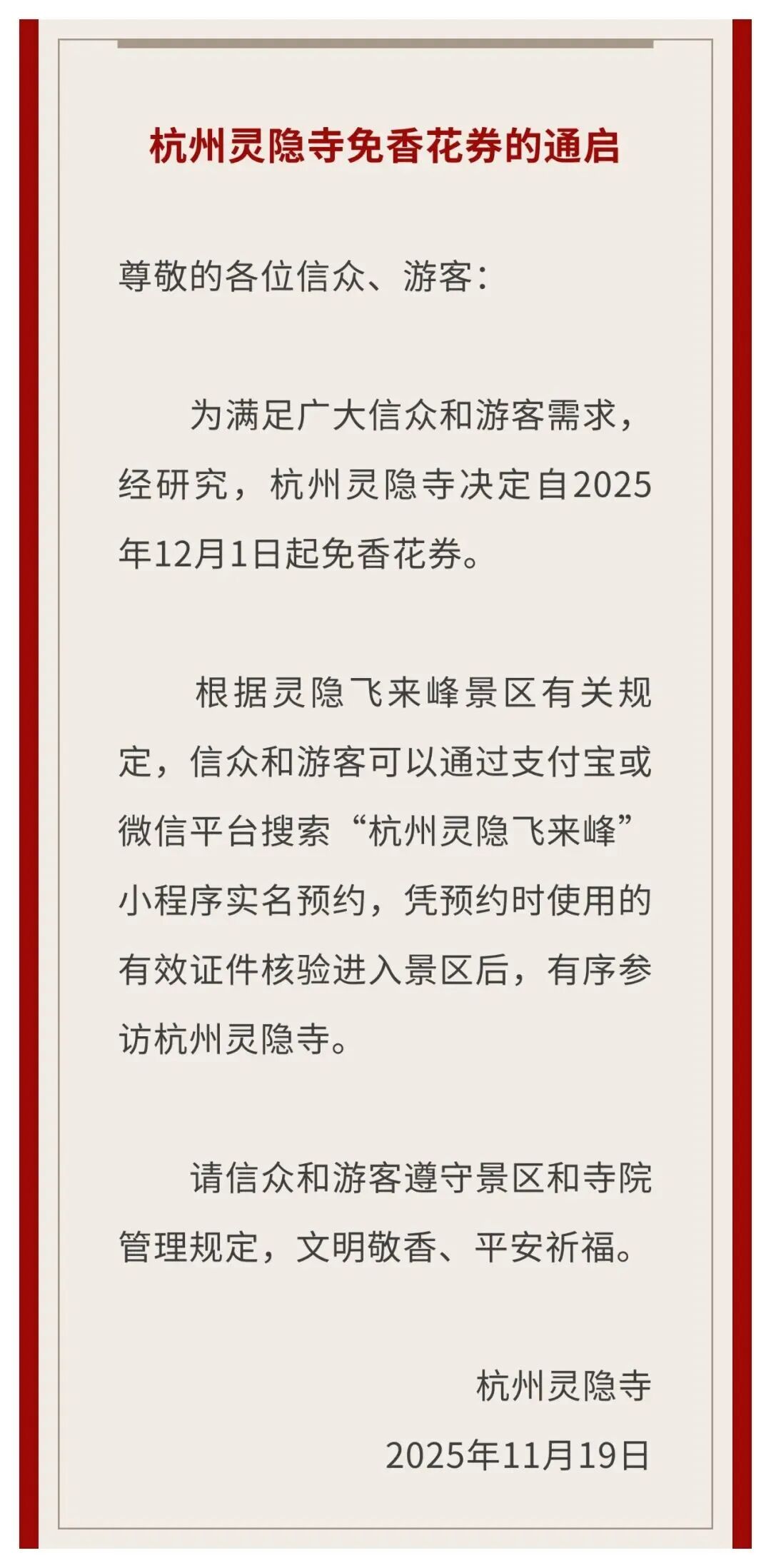 杭州灵隐寺免香花券的通启

尊敬的各位信众、游客：

为满足广大信众和游客需求，经研究，杭州灵隐寺决定自2025年12月1日起免香花券。

根据灵隐飞来峰景区有关规定，信众和游客可以通过支付宝或微信平台搜索“杭州灵隐飞来峰”小程序实名预约，凭预约时使用的有效证件核验进入景区后，有序参访杭州灵隐寺。

请信众和游客遵守景区和寺院管理规定，文明敬香、平安祈福。

杭州灵隐寺
2025年11月19日